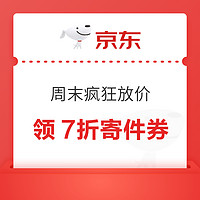 京东

周末疯狂放价

领 7折寄件券